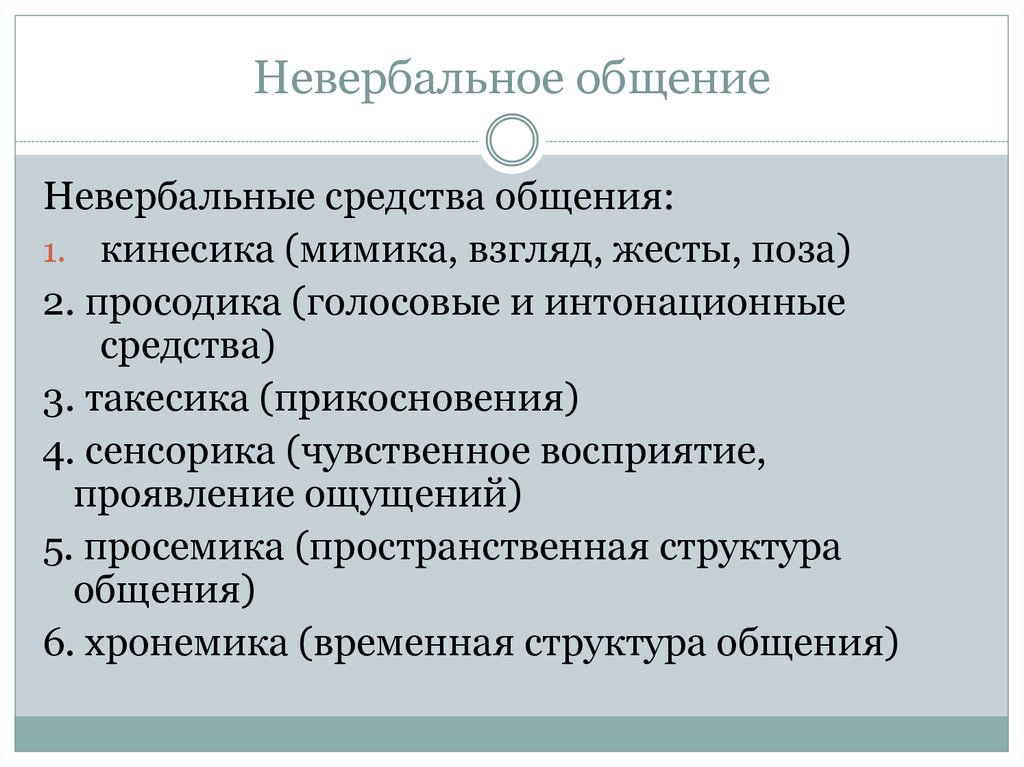 Невербальное общение

Невербальные средства общения:

1. кинесика (мимика, взгляд, жесты, поза)

2. просодика (голосовые и интонационные средства)

3. такесика (прикосновения)

4. сенсорика (чувственное восприятие, проявление ощущений)

5. просемика (пространственная структура общения)

6. хронемика (временная структура общения)